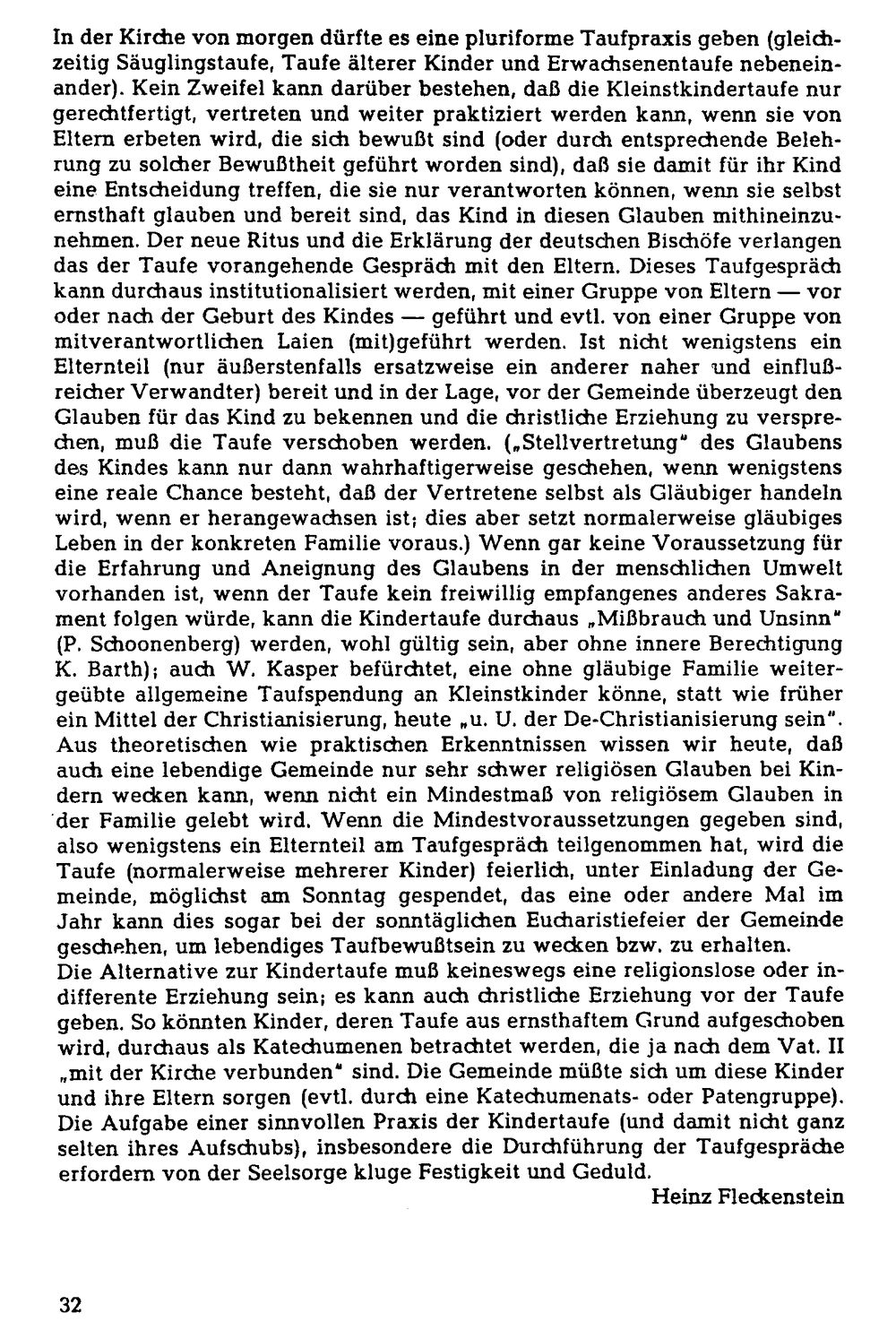 In der Kirche von morgen dürfte es eine pluriforme Taufpraxis geben (gleichzeitig Säuglingstaufe, Taufe älterer Kinder und Erwachsenentaufe nebeneinander). Kein Zweifel kann darüber bestehen, daß die Kleinstkindertaufe nur gerechtfertigt, vertreten und weiter praktiziert werden kann, wenn sie von Eltern erbeten wird, die sich bewußt sind (oder durch entsprechende Belehrung zu solcher Bewußtheit geführt worden sind), daß sie damit für ihr Kind eine Entscheidung treffen, die sie nur verantworten können, wenn sie selbst ernsthaft glauben und bereit sind, das Kind in diesen Glauben mithineinzunehmen. Der neue Ritus und die Erklärung der deutschen Bischöfe verlangen das der Taufe vorangehende Gespräch mit den Eltern. Dieses Taufgespräch kann durchaus institutionalisiert werden, mit einer Gruppe von Eltern — vor oder nach der Geburt des Kindes — geführt und evtl. von einer Gruppe von mitverantwortlichen Laien (mit)geführt werden. Ist nicht wenigstens ein Elternteil (nur äußerstenfalls ersatzweise ein anderer naher und einflußreicher Verwandter) bereit und in der Lage, vor der Gemeinde überzeugt den Glauben für das Kind zu bekennen und die christliche Erziehung zu versprechen, muß die Taufe verschoben werden. („Stellvertretung" des Glaubens des Kindes kann nur dann wahrhaftigerweise geschehen, wenn wenigstens eine reale Chance besteht, daß der Vertretene selbst als Gläubiger handeln wird, wenn er herangewachsen ist; dies aber setzt normalerweise gläubiges Leben in der konkreten Familie voraus.) Wenn gar keine Voraussetzung für die Erfahrung und Aneignung des Glaubens in der menschlichen Umwelt vorhanden ist, wenn der Taufe kein freiwillig empfangenes anderes Sakrament folgen würde, kann die Kindertaufe durchaus „Mißbrauch und Unsinn" (P. Schoonenberg) werden, wohl gültig sein, aber ohne innere Berechtigung K. Barth); auch W. Kasper befürchtet, eine ohne gläubige Familie weitergeübte allgemeine Taufspendung an Kleinstkinder könne, statt wie früher ein Mittel der Christianisierung, heute „u. U. der De-Christianisierung sein". Aus theoretischen wie praktischen Erkenntnissen wissen wir heute, daß auch eine lebendige Gemeinde nur sehr schwer religiösen Glauben bei Kindern wecken kann, wenn nicht ein Mindestmaß von religiösem Glauben in der Familie gelebt wird. Wenn die Mindestvoraussetzungen gegeben sind, also wenigstens ein Elternteil am Taufgespräch teilgenommen hat, wird die Taufe (normalerweise mehrerer Kinder) feierlich, unter Einladung der Gemeinde, möglichst am Sonntag gespendet, das eine oder andere Mal im Jahr kann dies sogar bei der sonntäglichen Eucharistiefeier der Gemeinde geschehen, um lebendiges Taufbewußtsein zu wecken bzw. zu erhalten.
Die Alternative zur Kindertaufe muß keineswegs eine religionslose oder indifferente Erziehung sein; es kann auch christliche Erziehung vor der Taufe geben. So könnten Kinder, deren Taufe aus ernsthaftem Grund aufgeschoben wird, durchaus als Katechumenen betrachtet werden, die ja nach dem Vat. II „mit der Kirche verbunden" sind. Die Gemeinde müßte sich um diese Kinder und ihre Eltern sorgen (evtl. durch eine Katechumenats- oder Patengruppe). Die Aufgabe einer sinnvollen Praxis der Kindertaufe (und damit nicht ganz selten ihres Aufschubs), insbesondere die Durchführung der Taufgespräche erfordern von der Seelsorge kluge Festigkeit und Geduld.

Heinz Fleckenstein

32